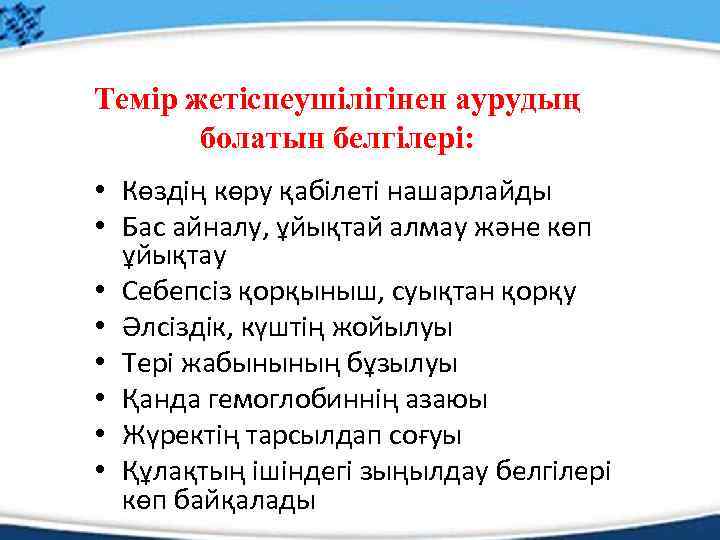 Темір жетіспеушілігінен аурудың болатын белгілері:

• Көздің көру қабілеті нашарлайды
• Бас айналу, ұйықтай алмау және көп ұйықтау
• Себепсіз қорқыныш, суықтан қорқу
• Әлсіздік, күштің жойылуы
• Тері жабынының бұзылуы
• Қанда гемоглобиннің азаюы
• Жүректің тарсылдап соғуы
• Құлақтың ішіндегі зыңылдау белгілері көп байқалады